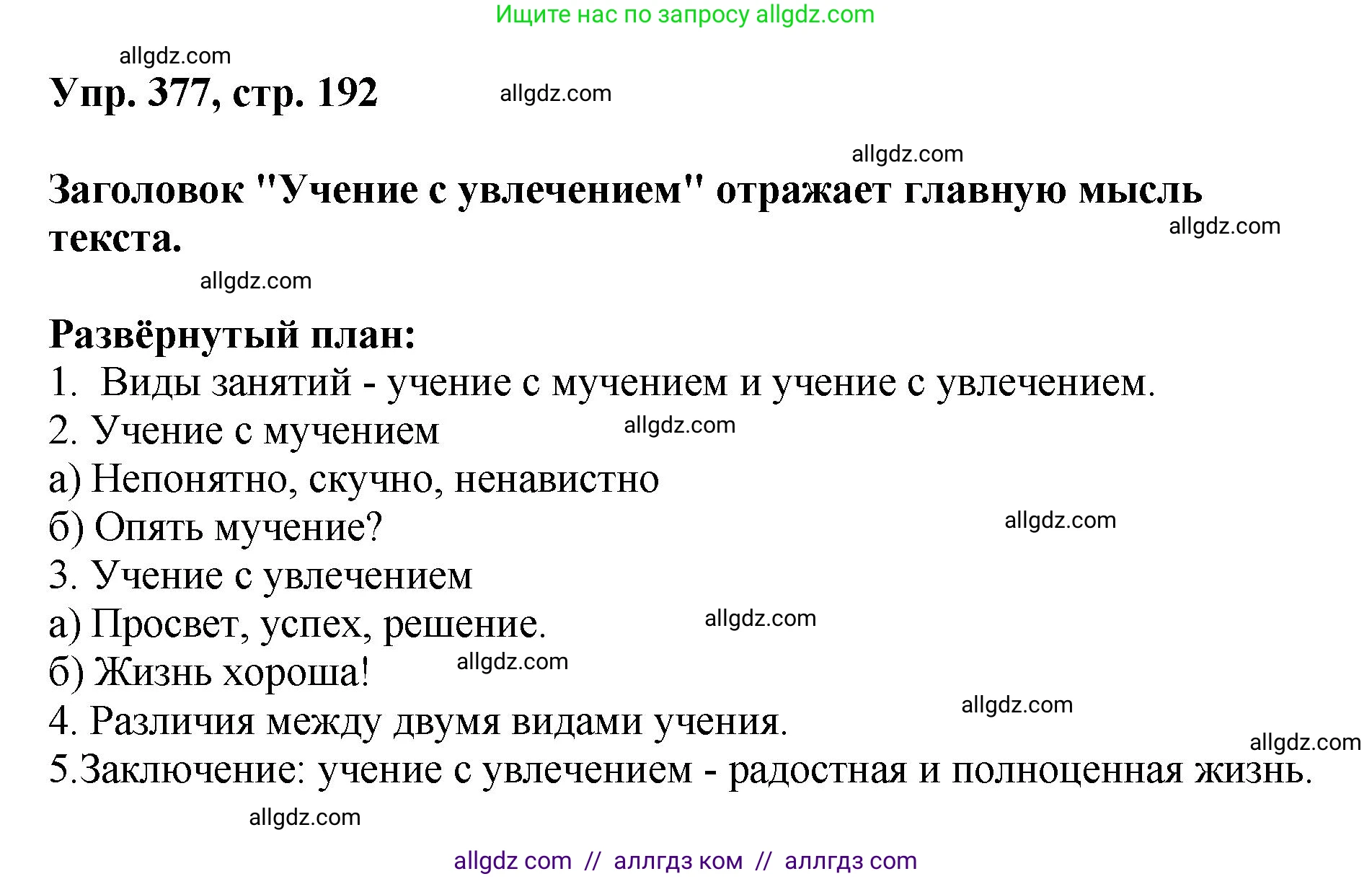 Ищите нас по запросу allgdz.com

allgdz.com

Упр. 377, стр. 192

allgdz.com

allgdz.com

Заголовок "Учение с увлечением" отражает главную мысль текста.

allgdz.com

allgdz.com

Развёрнутый план:
1. Виды занятий - учение с мучением и учение с увлечением.
2. Учение с мучением
allgdz.com
а) Непонятно, скучно, ненавистно
б) Опять мучение?
allgdz.com
3. Учение с увлечением
а) Просвет, успех, решение.
allgdz.com
б) Жизнь хороша!
allgdz.com
4. Различия между двумя видами учения.
allgdz.com
allgdz.com
5.Заключение: учение с увлечением - радостная и полноценная жизнь.

allgdz.com

allgdz com // аллгдз ком // аллгдз com